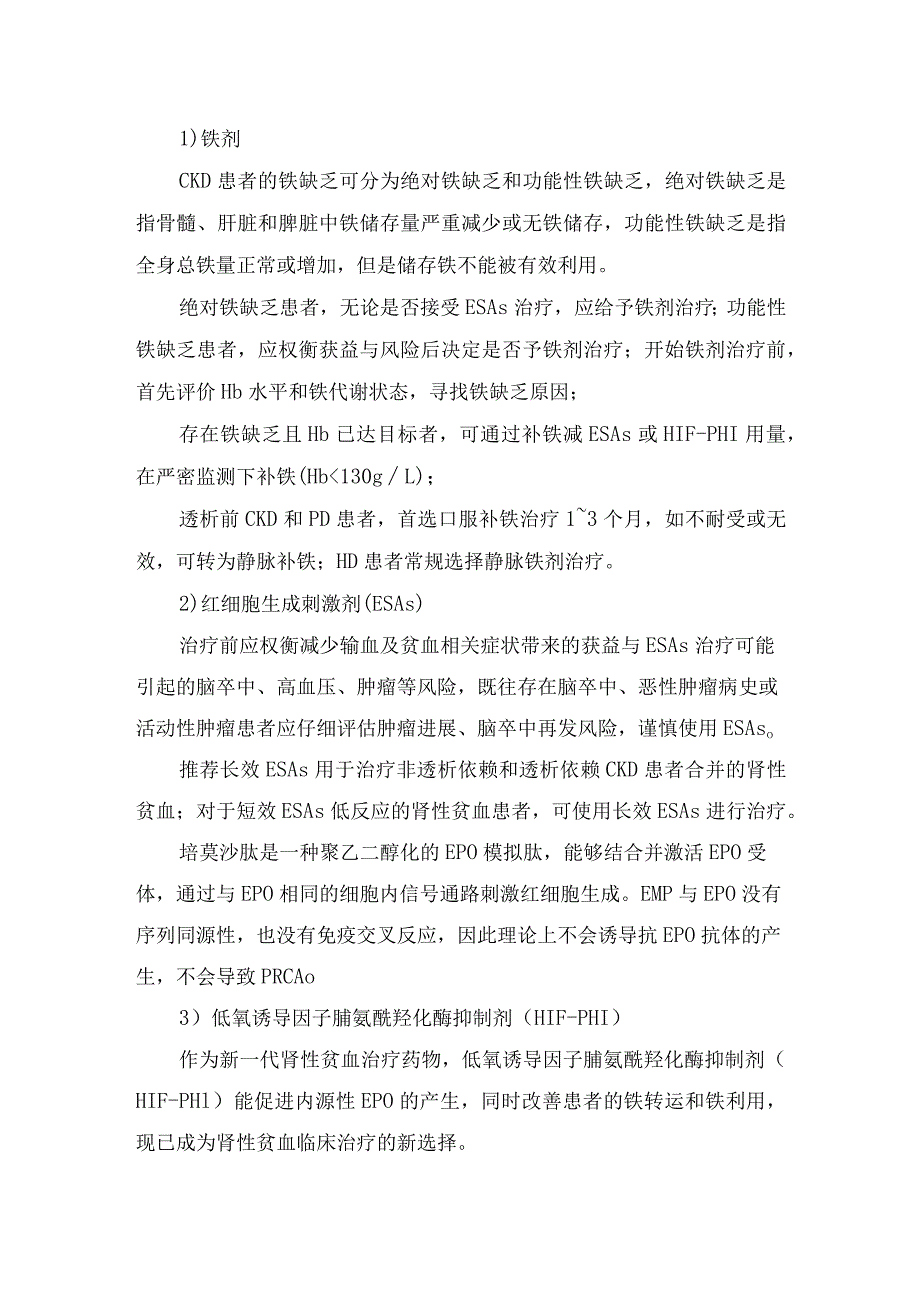 1)铁剂

CKD患者的铁缺乏可分为绝对铁缺乏和功能性铁缺乏，绝对铁缺乏是指骨髓、肝脏和脾脏中铁储存量严重减少或无铁储存，功能性铁缺乏是指全身总铁量正常或增加，但是储存铁不能被有效利用。

绝对铁缺乏患者，无论是否接受ESAs治疗，应给予铁剂治疗；功能性铁缺乏患者，应权衡获益与风险后决定是否予铁剂治疗；开始铁剂治疗前，首先评价Hb水平和铁代谢状态，寻找铁缺乏原因；

存在铁缺乏且Hb已达目标者，可通过补铁减ESAs或HIF-PHI用量，在严密监测下补铁(Hb<130g／L)；

透析前CKD和PD患者，首选口服补铁治疗1~3个月，如不耐受或无效，可转为静脉补铁；HD患者常规选择静脉铁剂治疗。

2)红细胞生成刺激剂(ESAs)

治疗前应权衡减少输血及贫血相关症状带来的获益与ESAs治疗可能引起的脑卒中、高血压、肿瘤等风险，既往存在脑卒中、恶性肿瘤病史或活动性肿瘤患者应仔细评估肿瘤进展、脑卒中再发风险，谨慎使用ESAs。

推荐长效ESAs用于治疗非透析依赖和透析依赖CKD患者合并的肾性贫血；对于短效ESAs低反应的肾性贫血患者，可使用长效ESAs进行治疗。

培莫沙肽是一种聚乙二醇化的EPO模拟肽，能够结合并激活EPO受体，通过与EPO相同的细胞内信号通路刺激红细胞生成。EMP与EPO没有序列同源性，也没有免疫交叉反应，因此理论上不会诱导抗EPO抗体的产生，不会导致PRCAo

3）低氧诱导因子脯氨酰羟化酶抑制剂（HIF-PHI）

作为新一代肾性贫血治疗药物，低氧诱导因子脯氨酰羟化酶抑制剂（HIF-PHl）能促进内源性EPO的产生，同时改善患者的铁转运和铁利用，现已成为肾性贫血临床治疗的新选择。